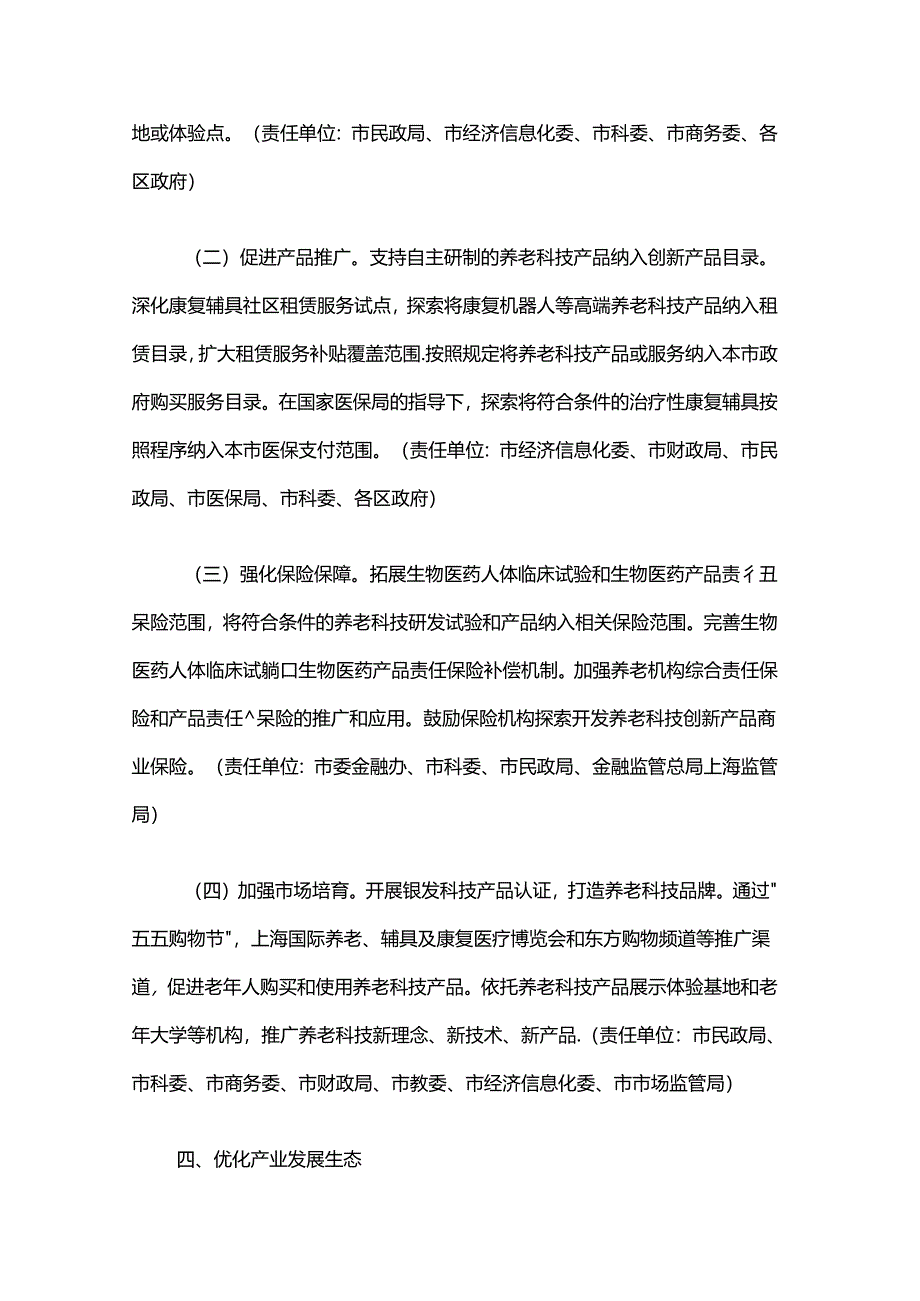 地或体验点。（责任单位：市民政局、市经济信息化委、市科委、市商务委、各区政府）

（二）促进产品推广。支持自主研制的养老科技产品纳入创新产品目录。深化康复辅具社区租赁服务试点，探索将康复机器人等高端养老科技产品纳入租赁目录，扩大租赁服务补贴覆盖范围.按照规定将养老科技产品或服务纳入本市政府购买服务目录。在国家医保局的指导下，探索将符合条件的治疗性康复辅具按照程序纳入本市医保支付范围。（责任单位：市经济信息化委、市财政局、市民政局、市医保局、市科委、各区政府）

（三）强化保险保障。拓展生物医药人体临床试验和生物医药产品责彳丑呆险范围，将符合条件的养老科技研发试验和产品纳入相关保险范围。完善生物医药人体临床试躺口生物医药产品责任保险补偿机制。加强养老机构综合责任保险和产品责任^呆险的推广和应用。鼓励保险机构探索开发养老科技创新产品商业保险。（责任单位：市委金融办、市科委、市民政局、金融监管总局上海监管局）

（四）加强市场培育。开展银发科技产品认证，打造养老科技品牌。通过"五五购物节"，上海国际养老、辅具及康复医疗博览会和东方购物频道等推广渠道，促进老年人购买和使用养老科技产品。依托养老科技产品展示体验基地和老年大学等机构，推广养老科技新理念、新技术、新产品.（责任单位：市民政局、市科委、市商务委、市财政局、市教委、市经济信息化委、市市场监管局）

四、优化产业发展生态